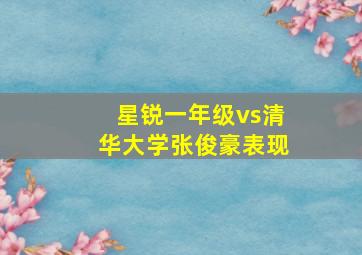 星锐一年级vs清华大学张俊豪表现